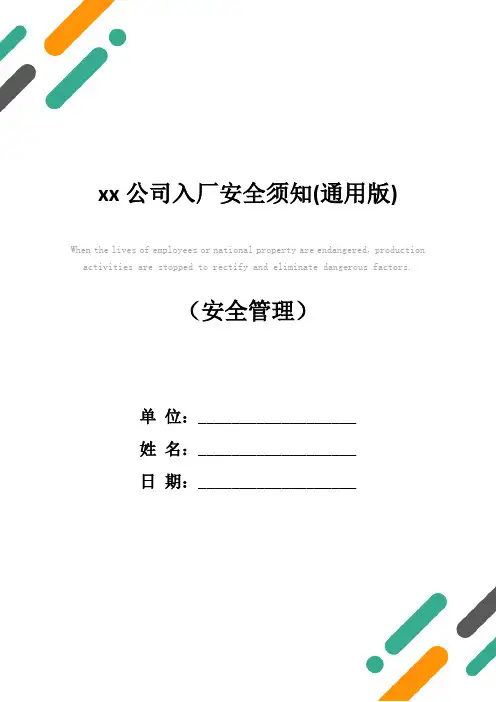 xx公司入厂安全须知(通用版)

When the lives of employees or national property are endangered, production activities are stopped to rectify and eliminate dangerous factors.

（安全管理）

单 位：____

姓 名：____

日 期：____